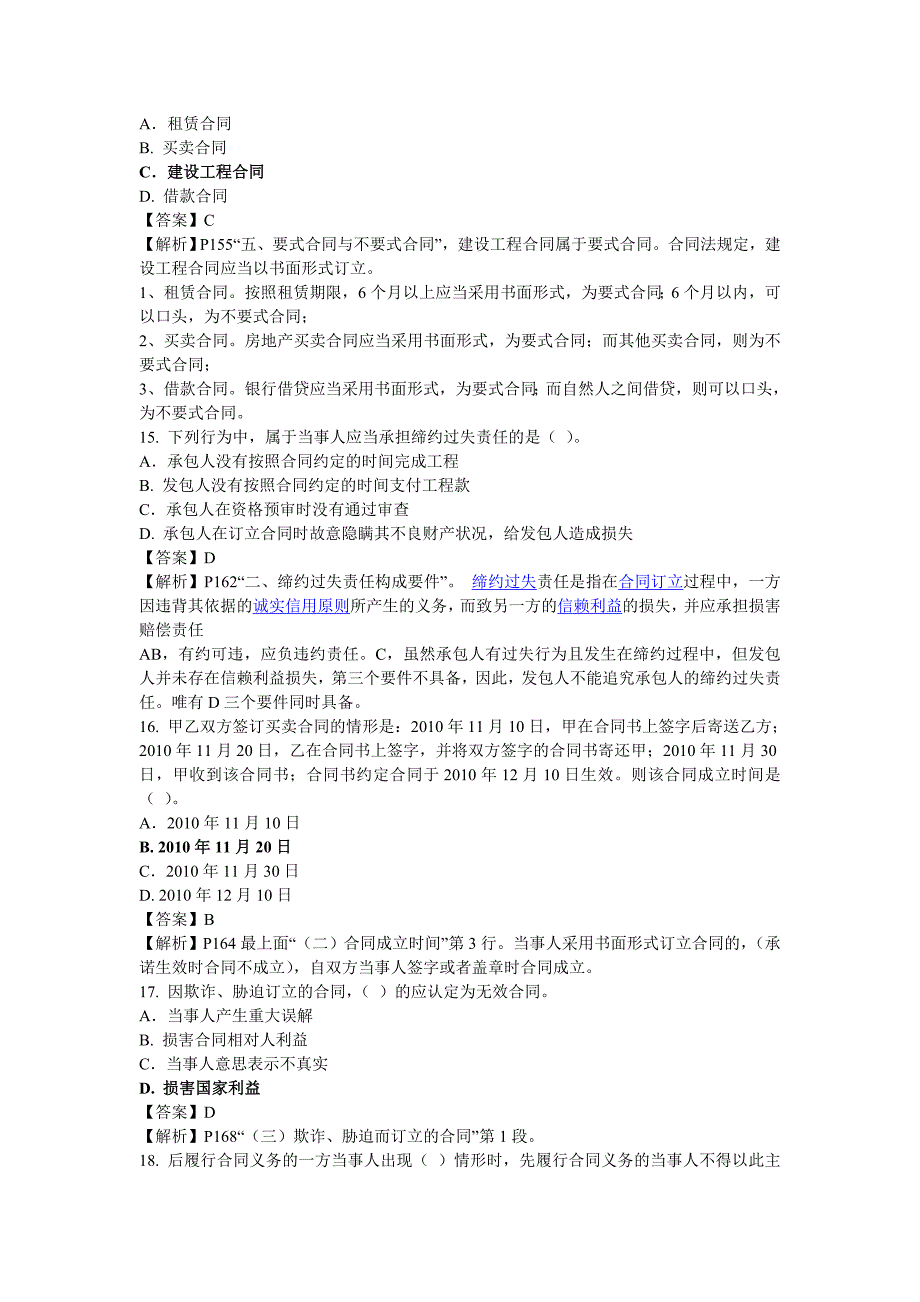 A．租赁合同
B. 买卖合同
C．建设工程合同
D. 借款合同
【答案】C
【解析】P155“五、要式合同与不要式合同”，建设工程合同属于要式合同。合同法规定，建设工程合同应当以书面形式订立。
1、租赁合同。按照租赁期限，6 个月以上应当采用书面形式，为要式合同；6 个月以内，可以口头，为不要式合同；
2、买卖合同。房地产买卖合同应当采用书面形式，为要式合同；而其他买卖合同，则为不要式合同；
3、借款合同。银行借贷应当采用书面形式，为要式合同；而自然人之间借贷，则可以口头，为不要式合同。
15. 下列行为中，属于当事人应当承担缔约过失责任的是（ ）。
A．承包人没有按照合同约定的时间完成工程
B. 发包人没有按照合同约定的时间支付工程款
C．承包人在资格预审时没有通过审查
D. 承包人在订立合同时故意隐瞒其不良财产状况，给发包人造成损失
【答案】D
【解析】P162“二、缔约过失责任构成要件”。 缔约过失责任是指在合同订立过程中，一方因违背其依据的诚实信用原则所产生的义务，而致另一方的信赖利益的损失，并应承担损害赔偿责任
AB，有约可违，应负违约责任。C，虽然承包人有过失行为且发生在缔约过程中，但发包人并未存在信赖利益损失，第三个要件不具备，因此，发包人不能追究承包人的缔约过失责任。唯有 D 三个要件同时具备。
16. 甲乙双方签订买卖合同的情形是：2010 年 11 月 10 日，甲在合同书上签字后寄送乙方；2010 年 11 月 20 日，乙在合同书上签字，并将双方签字的合同书寄还甲；2010 年 11 月 30 日，甲收到该合同书；合同书约定合同于 2010 年 12 月 10 日生效。则该合同成立时间是（ ）。
A．2010 年 11 月 10 日
B. 2010 年 11 月 20 日
C．2010 年 11 月 30 日
D. 2010 年 12 月 10 日
【答案】B
【解析】P164 最上面“（二）合同成立时间”第 3 行。当事人采用书面形式订立合同的，（承诺生效时合同不成立），自双方当事人签字或者盖章时合同成立。
17. 因欺诈、胁迫订立的合同，（ ）的应认定为无效合同。
A．当事人产生重大误解
B. 损害合同相对人利益
C．当事人意思表示不真实
D. 损害国家利益
【答案】D
【解析】P168“（三）欺诈、胁迫而订立的合同”第 1 段。
18. 后履行合同义务的一方当事人出现（ ）情形时，先履行合同义务的当事人不得以此主